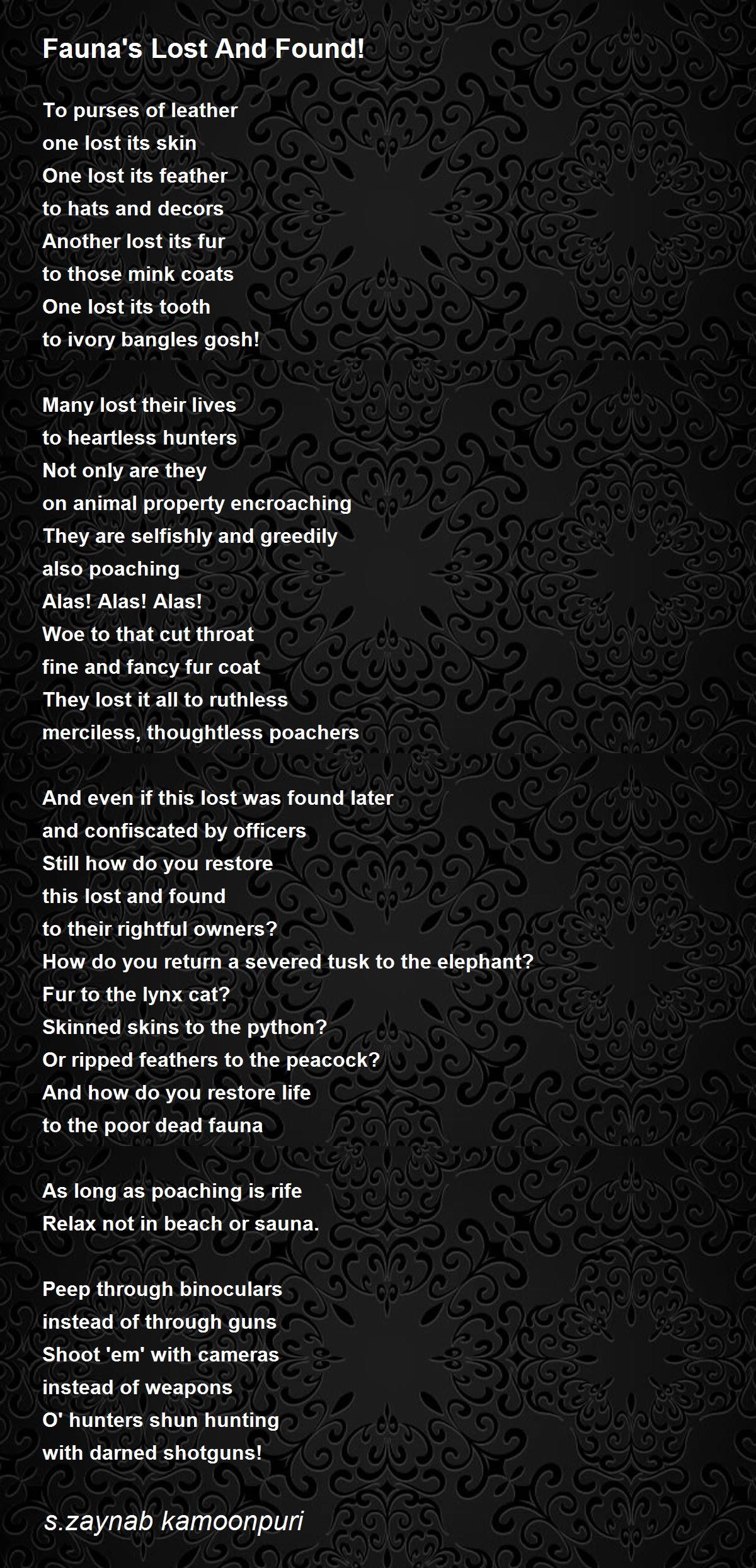 Fauna's Lost And Found!

To purses of leather
one lost its skin
One lost its feather
to hats and decors
Another lost its fur
to those mink coats
One lost its tooth
to ivory bangles gosh!

Many lost their lives
to heartless hunters
Not only are they
on animal property encroaching
They are selfishly and greedily
also poaching
Alas! Alas! Alas!
Woe to that cut throat
fine and fancy fur coat
They lost it all to ruthless
merciless, thoughtless poachers

And even if this lost was found later
and confiscated by officers
Still how do you restore
this lost and found
to their rightful owners?
How do you return a severed tusk to the elephant?
Fur to the lynx cat?
Skinned skins to the python?
Or ripped feathers to the peacock?
And how do you restore life
to the poor dead fauna

As long as poaching is rife
Relax not in beach or sauna.

Peep through binoculars
instead of through guns
Shoot 'em' with cameras
instead of weapons
O' hunters shun hunting
with darned shotguns!

s.zaynab kamoonpuri